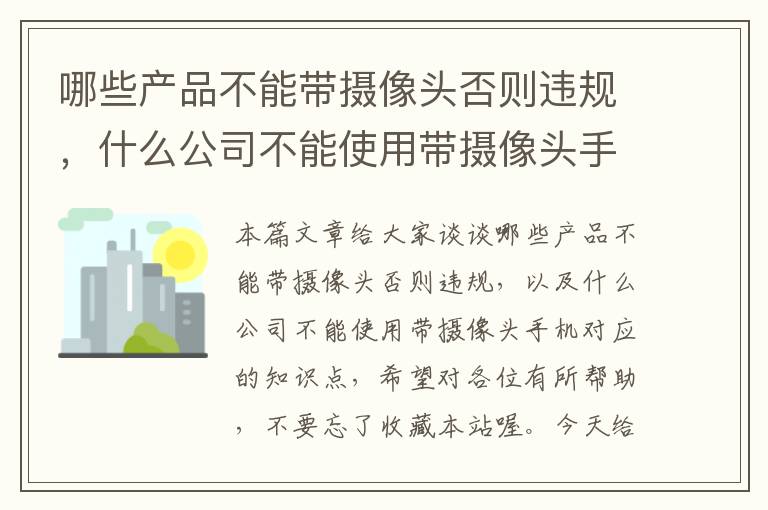 哪些产品不能带摄像头否则违规，什么公司不能使用带摄像头手

本篇文章给大家谈谈哪些产品不能带摄像头否则违规，以及什么公司不能使用带摄像头手机对应的知识点，希望对各位有所帮助，不要忘了收藏本站喔。今天给